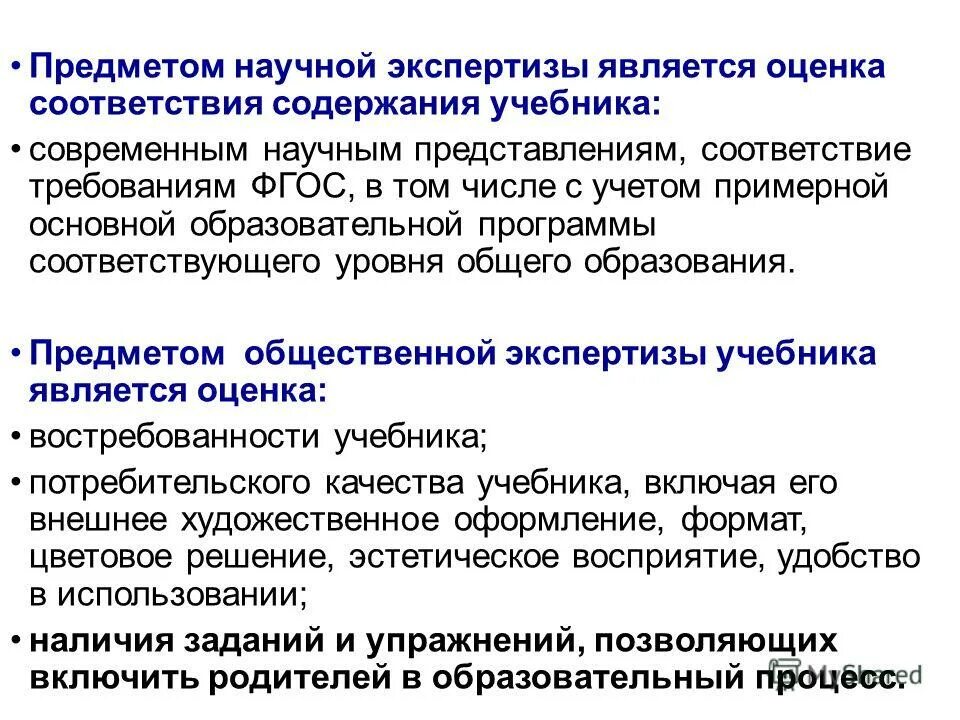 • Предметом научной экспертизы является оценка соответствия содержания учебника:

• современным научным представлениям, соответствие требованиям ФГОС, в том числе с учетом примерной основной образовательной программы соответствующего уровня общего образования.

• Предметом общественной экспертизы учебника является оценка:

• востребованности учебника;

• потребительского качества учебника, включая его внешнее художественное оформление, формат, цветовое решение, эстетическое восприятие, удобство в использовании;

• наличия заданий и упражнений, позволяющих включить родителей в образовательный процесс.

MyShared